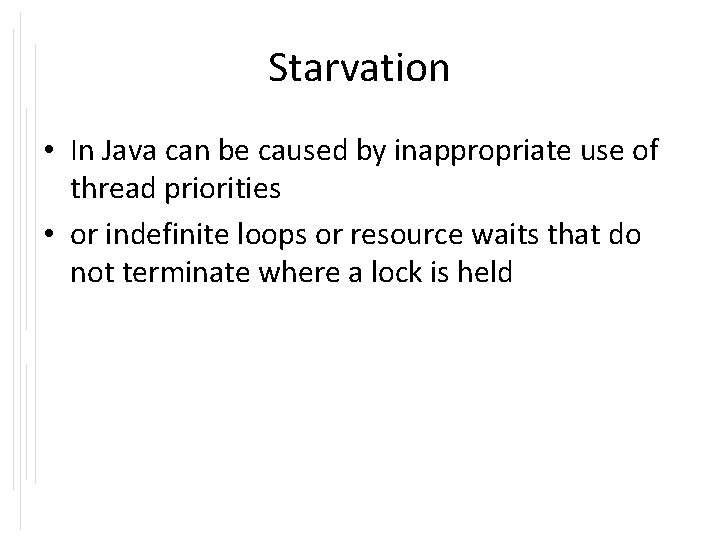 Starvation

• In Java can be caused by inappropriate use of thread priorities

• or indefinite loops or resource waits that do not terminate where a lock is held